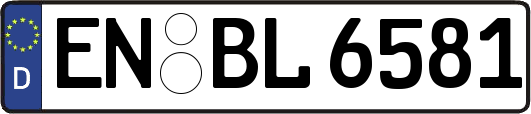 D EN BL 6581